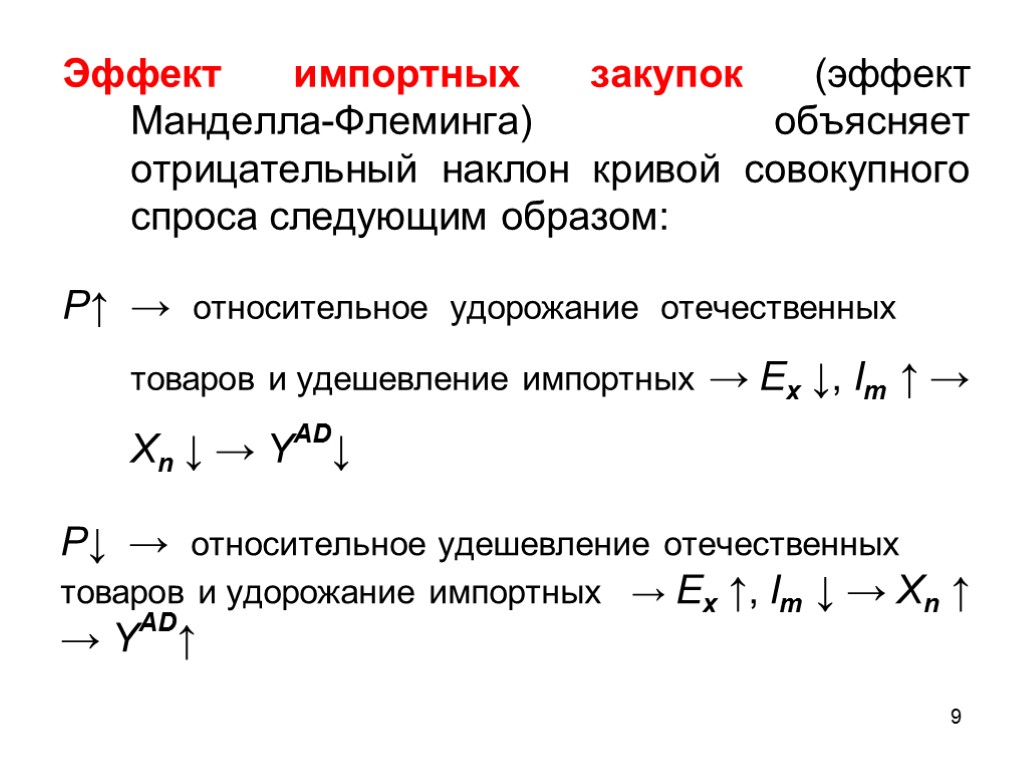 Эффект импортных закупок (эффект Манделла-Флеминга) объясняет отрицательный наклон кривой совокупного спроса следующим образом:

$P\uparrow$ $\rightarrow$ относительное удорожание отечественных товаров и удешевление импортных $\rightarrow E_x \downarrow, I_m \uparrow \rightarrow X_n \downarrow \rightarrow Y^{AD}\downarrow$

$P\downarrow$ $\rightarrow$ относительное удешевление отечественных товаров и удорожание импортных $\rightarrow E_x \uparrow, I_m \downarrow \rightarrow X_n \uparrow \rightarrow Y^{AD}\uparrow$

9